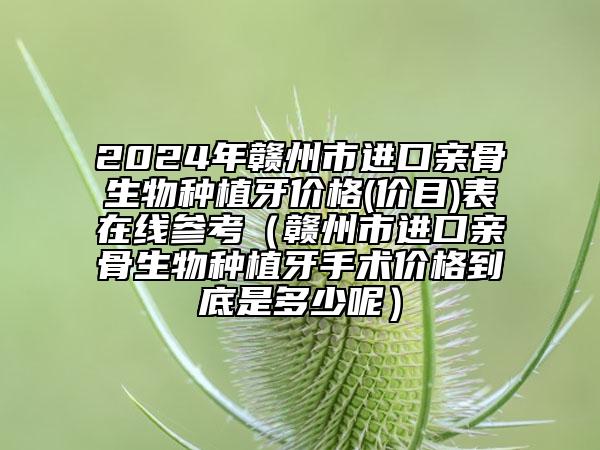 2024年赣州市进口亲骨生物种植牙价格(价目)表在线参考（赣州市进口亲骨生物种植牙手术价格到底是多少呢）